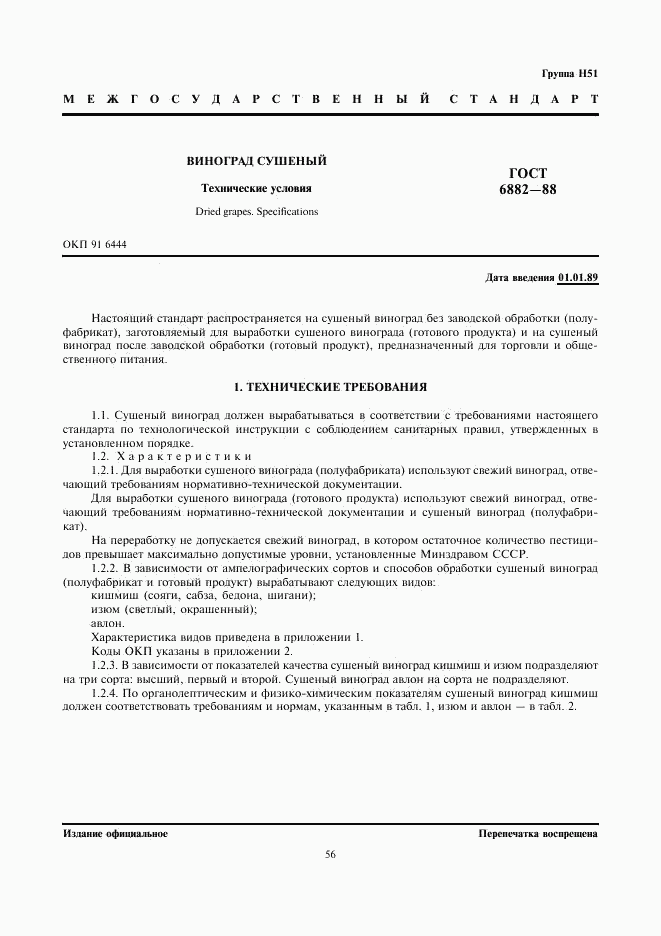 Группа Н51

МЕЖГОСУДАРСТВЕННЫЙ СТАНДАРТ

ВИНОГРАД СУШЕНЫЙ

Технические условия

Dried grapes. Specifications

ГОСТ 6882—88

ОКП 91 6444

Дата введения 01.01.89

Настоящий стандарт распространяется на сушеный виноград без заводской обработки (полуфабрикат), заготовляемый для выработки сушеного винограда (готового продукта) и на сушеный виноград после заводской обработки (готовый продукт), предназначенный для торговли и общественного питания.

1. ТЕХНИЧЕСКИЕ ТРЕБОВАНИЯ

1.1. Сушеный виноград должен вырабатываться в соответствии с требованиями настоящего стандарта по технологической инструкции с соблюдением санитарных правил, утвержденных в установленном порядке.

1.2. Характеристики

1.2.1. Для выработки сушеного винограда (полуфабриката) используют свежий виноград, отвечающий требованиям нормативно-технической документации.

Для выработки сушеного винограда (готового продукта) используют свежий виноград, отвечающий требованиям нормативно-технической документации и сушеный виноград (полуфабрикат).

На переработку не допускается свежий виноград, в котором остаточное количество пестицидов превышает максимально допустимые уровни, установленные Минздравом СССР.

1.2.2. В зависимости от ампелографических сортов и способов обработки сушеный виноград (полуфабрикат и готовый продукт) вырабатывают следующих видов:

кишмиш (сояги, сабза, бедона, шигани);

изюм (светлый, окрашенный);

авлон.

Характеристика видов приведена в приложении 1.

Коды ОКП указаны в приложении 2.

1.2.3. В зависимости от показателей качества сушеный виноград кишмиш и изюм подразделяют на три сорта: высший, первый и второй. Сушеный виноград авлон на сорта не подразделяют.

1.2.4. По органолептическим и физико-химическим показателям сушеный виноград кишмиш должен соответствовать требованиям и нормам, указанным в табл. 1, изюм и авлон — в табл. 2.

Издание официальное

Перепечатка воспрещена

56